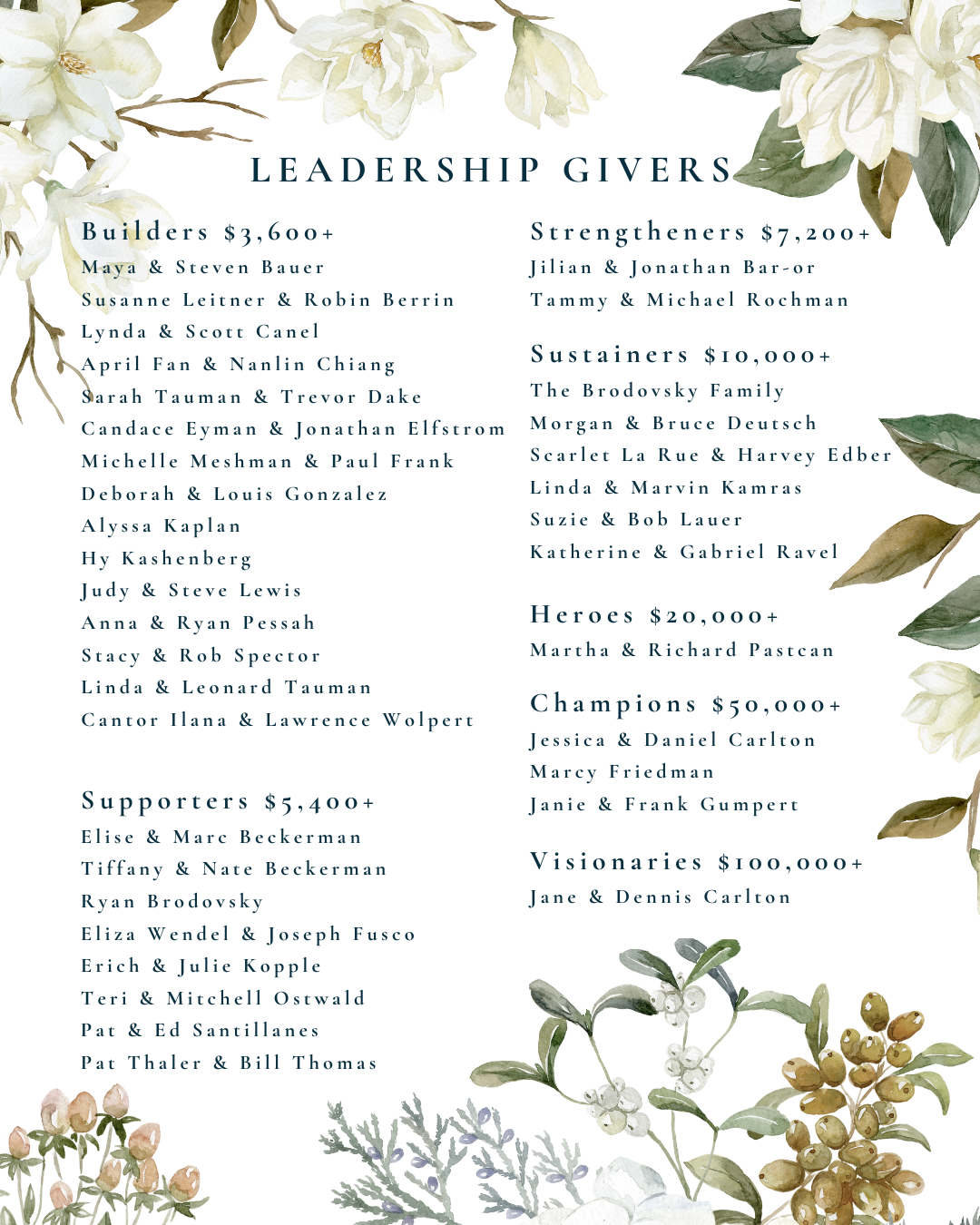 LEADERSHIP GIVERS

Builders $3,600+
Maya & Steven Bauer
Susanne Leitner & Robin Berrin
Lynda & Scott Canel
April Fan & Nanlin Chiang
Sarah Tauman & Trevor Dake
Candace Eyman & Jonathan Elfstrom
Michelle Meshman & Paul Frank
Deborah & Louis Gonzalez
Alyssa Kaplan
Hy Kashenberg
Judy & Steve Lewis
Anna & Ryan Pessah
Stacy & Rob Spector
Linda & Leonard Tauman
Cantor Ilana & Lawrence Wolpert

Supporters $5,400+
Elise & Marc Beckerman
Tiffany & Nate Beckerman
Ryan Brodovsky
Eliza Wendel & Joseph Fusco
Erich & Julie Kopple
Teri & Mitchell Ostwald
Pat & Ed Santillanes
Pat Thaler & Bill Thomas

Strengtheners $7,200+
Jilian & Jonathan Bar-or
Tammy & Michael Rochman

Sustainers $10,000+
The Brodovsky Family
Morgan & Bruce Deutsch
Scarlet La Rue & Harvey Edber
Linda & Marvin Kamras
Suzie & Bob Lauer
Katherine & Gabriel Ravel

Heroes $20,000+
Martha & Richard Pastcan

Champions $50,000+
Jessica & Daniel Carlton
Marcy Friedman
Janie & Frank Gumpert

Visionaries $100,000+
Jane & Dennis Carlton